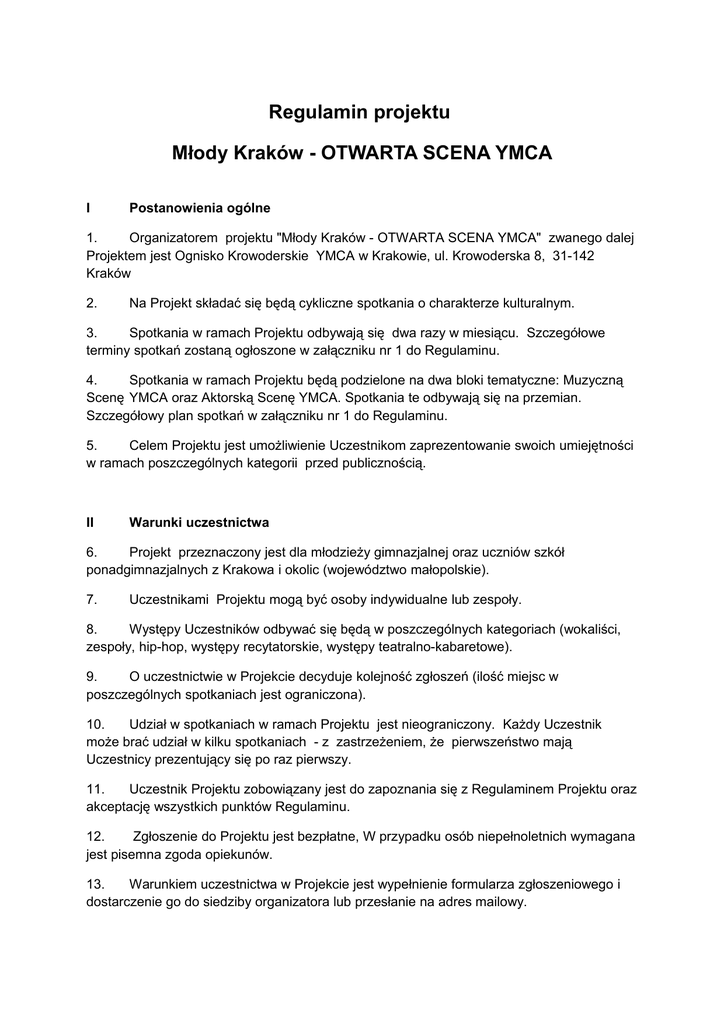 Regulamin projektu

Młody Kraków - OTWARTA SCENA YMCA

I Postanowienia ogólne

1. Organizatorem projektu "Młody Kraków - OTWARTA SCENA YMCA" zwanego dalej Projektem jest Ognisko Krowoderskie YMCA w Krakowie, ul. Krowoderska 8, 31-142 Kraków

2. Na Projekt składać się będą cykliczne spotkania o charakterze kulturalnym.

3. Spotkania w ramach Projektu odbywają się dwa razy w miesiącu. Szczegółowe terminy spotkań zostaną ogłoszone w załączniku nr 1 do Regulaminu.

4. Spotkania w ramach Projektu będą podzielone na dwa bloki tematyczne: Muzyczną Scenę YMCA oraz Aktorską Scenę YMCA. Spotkania te odbywają się na przemian. Szczegółowy plan spotkań w załączniku nr 1 do Regulaminu.

5. Celem Projektu jest umożliwienie Uczestnikom zaprezentowanie swoich umiejętności w ramach poszczególnych kategorii przed publicznością.

II Warunki uczestnictwa

6. Projekt przeznaczony jest dla młodzieży gimnazjalnej oraz uczniów szkół ponadgimnazjalnych z Krakowa i okolic (województwo małopolskie).

7. Uczestnikami Projektu mogą być osoby indywidualne lub zespoły.

8. Występy Uczestników odbywać się będą w poszczególnych kategoriach (wokaliści, zespoły, hip-hop, występy recytatorskie, występy teatralno-kabaretowe).

9. O uczestnictwie w Projekcie decyduje kolejność zgłoszeń (ilość miejsc w poszczególnych spotkaniach jest ograniczona).

10. Udział w spotkaniach w ramach Projektu jest nieograniczony. Każdy Uczestnik może brać udział w kilku spotkaniach - z zastrzeżeniem, że pierwszeństwo mają Uczestnicy prezentujący się po raz pierwszy.

11. Uczestnik Projektu zobowiązany jest do zapoznania się z Regulaminem Projektu oraz akceptację wszystkich punktów Regulaminu.

12. Zgłoszenie do Projektu jest bezpłatne, W przypadku osób niepełnoletnich wymagana jest pisemna zgoda opiekunów.

13. Warunkiem uczestnictwa w Projekcie jest wypełnienie formularza zgłoszeniowego i dostarczenie go do siedziby organizatora lub przesłanie na adres mailowy.